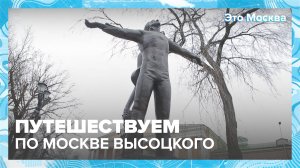 Это Москва

ПУТЕШЕСТВУЕМ
ПО МОСКВЕ ВЫСОЦКОГО